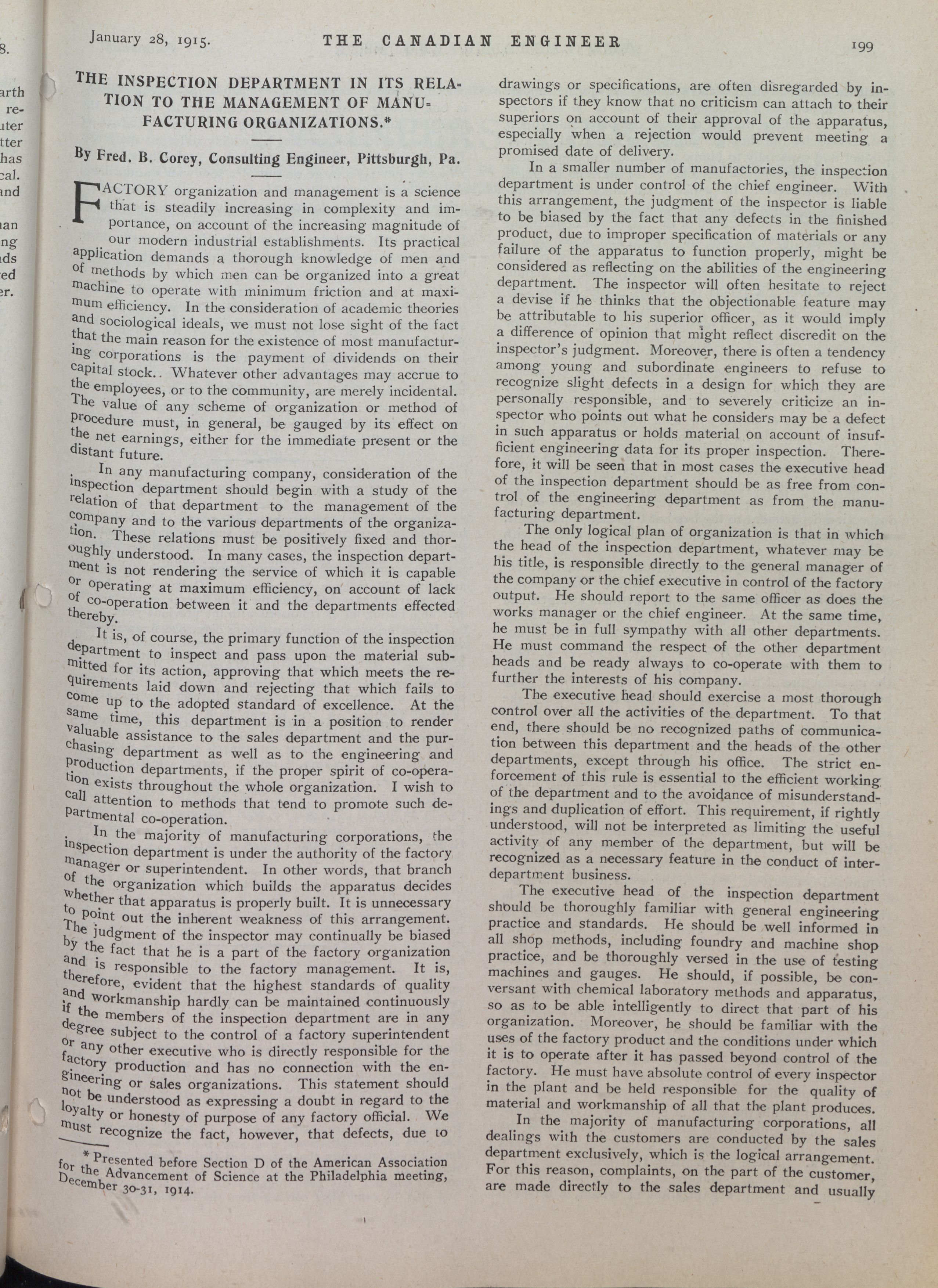 January 28, 1915. THE CANADIAN ENGINEER 199

THE INSPECTION DEPARTMENT IN ITS RELATION TO THE MANAGEMENT OF MANUFACTURING ORGANIZATIONS.*

By Fred. B. Corey, Consulting Engineer, Pittsburgh, Pa.

FACTORY organization and management is a science that is steadily increasing in complexity and importance, on account of the increasing magnitude of our modern industrial establishments. Its practical application demands a thorough knowledge of men and of methods by which men can be organized into a great machine to operate with minimum friction and at maximum efficiency. In the consideration of academic theories and sociological ideals, we must not lose sight of the fact that the main reason for the existence of most manufacturing corporations is the payment of dividends on their capital stock.. Whatever other advantages may accrue to the employees, or to the community, are merely incidental. The value of any scheme of organization or method of procedure must, in general, be gauged by its effect on the net earnings, either for the immediate present or the distant future.

In any manufacturing company, consideration of the inspection department should begin with a study of the relation of that department to the management of the company and to the various departments of the organization. These relations must be positively fixed and thoroughly understood. In many cases, the inspection department is not rendering the service of which it is capable or operating at maximum efficiency, on account of lack of co-operation between it and the departments effected thereby.

It is, of course, the primary function of the inspection department to inspect and pass upon the material submitted for its action, approving that which meets the requirements laid down and rejecting that which fails to come up to the adopted standard of excellence. At the same time, this department is in a position to render valuable assistance to the sales department and the purchasing department as well as to the engineering and production departments, if the proper spirit of co-operation exists throughout the whole organization. I wish to call attention to methods that tend to promote such departmental co-operation.

In the majority of manufacturing corporations, the inspection department is under the authority of the factory manager or superintendent. In other words, that branch of the organization which builds the apparatus decides whether that apparatus is properly built. It is unnecessary to point out the inherent weakness of this arrangement. The judgment of the inspector may continually be biased by the fact that he is a part of the factory organization and is responsible to the factory management. It is, therefore, evident that the highest standards of quality and workmanship hardly can be maintained continuously if the members of the inspection department are in any degree subject to the control of a factory superintendent or any other executive who is directly responsible for the factory production and has no connection with the engineering or sales organizations. This statement should not be understood as expressing a doubt in regard to the loyalty or honesty of purpose of any factory official. We must recognize the fact, however, that defects, due to

*Presented before Section D of the American Association for the Advancement of Science at the Philadelphia meeting, December 30-31, 1914.

drawings or specifications, are often disregarded by inspectors if they know that no criticism can attach to their superiors on account of their approval of the apparatus, especially when a rejection would prevent meeting a promised date of delivery.

In a smaller number of manufactories, the inspection department is under control of the chief engineer. With this arrangement, the judgment of the inspector is liable to be biased by the fact that any defects in the finished product, due to improper specification of materials or any failure of the apparatus to function properly, might be considered as reflecting on the abilities of the engineering department. The inspector will often hesitate to reject a devise if he thinks that the objectionable feature may be attributable to his superior officer, as it would imply a difference of opinion that might reflect discredit on the inspector's judgment. Moreover, there is often a tendency among young and subordinate engineers to refuse to recognize slight defects in a design for which they are personally responsible, and to severely criticize an inspector who points out what he considers may be a defect in such apparatus or holds material on account of insufficient engineering data for its proper inspection. Therefore, it will be seen that in most cases the executive head of the inspection department should be as free from control of the engineering department as from the manufacturing department.

The only logical plan of organization is that in which the head of the inspection department, whatever may be his title, is responsible directly to the general manager of the company or the chief executive in control of the factory output. He should report to the same officer as does the works manager or the chief engineer. At the same time, he must be in full sympathy with all other departments. He must command the respect of the other department heads and be ready always to co-operate with them to further the interests of his company.

The executive head should exercise a most thorough control over all the activities of the department. To that end, there should be no recognized paths of communication between this department and the heads of the other departments, except through his office. The strict enforcement of this rule is essential to the efficient working of the department and to the avoidance of misunderstandings and duplication of effort. This requirement, if rightly understood, will not be interpreted as limiting the useful activity of any member of the department, but will be recognized as a necessary feature in the conduct of interdepartment business.

The executive head of the inspection department should be thoroughly familiar with general engineering practice and standards. He should be well informed in all shop methods, including foundry and machine shop practice, and be thoroughly versed in the use of testing machines and gauges. He should, if possible, be conversant with chemical laboratory methods and apparatus, so as to be able intelligently to direct that part of his organization. Moreover, he should be familiar with the uses of the factory product and the conditions under which it is to operate after it has passed beyond control of the factory. He must have absolute control of every inspector in the plant and be held responsible for the quality of material and workmanship of all that the plant produces.

In the majority of manufacturing corporations, all dealings with the customers are conducted by the sales department exclusively, which is the logical arrangement. For this reason, complaints, on the part of the customer, are made directly to the sales department and usually